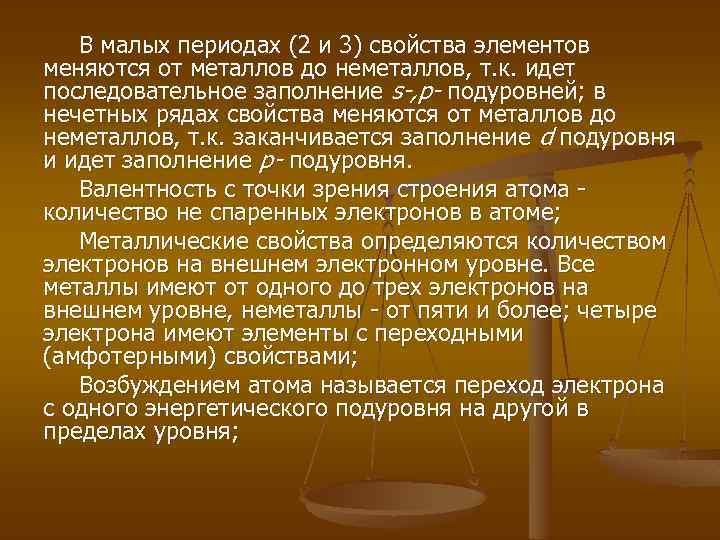 В малых периодах (2 и 3) свойства элементов меняются от металлов до неметаллов, т.к. идет последовательное заполнение s-,p- подуровней; в нечетных рядах свойства меняются от металлов до неметаллов, т.к. заканчивается заполнение d подуровня и идет заполнение p- подуровня.

Валентность с точки зрения строения атома - количество не спаренных электронов в атоме;

Металлические свойства определяются количеством электронов на внешнем электронном уровне. Все металлы имеют от одного до трех электронов на внешнем уровне, неметаллы - от пяти и более; четыре электрона имеют элементы с переходными (амфотерными) свойствами;

Возбуждением атома называется переход электрона с одного энергетического подуровня на другой в пределах уровня;